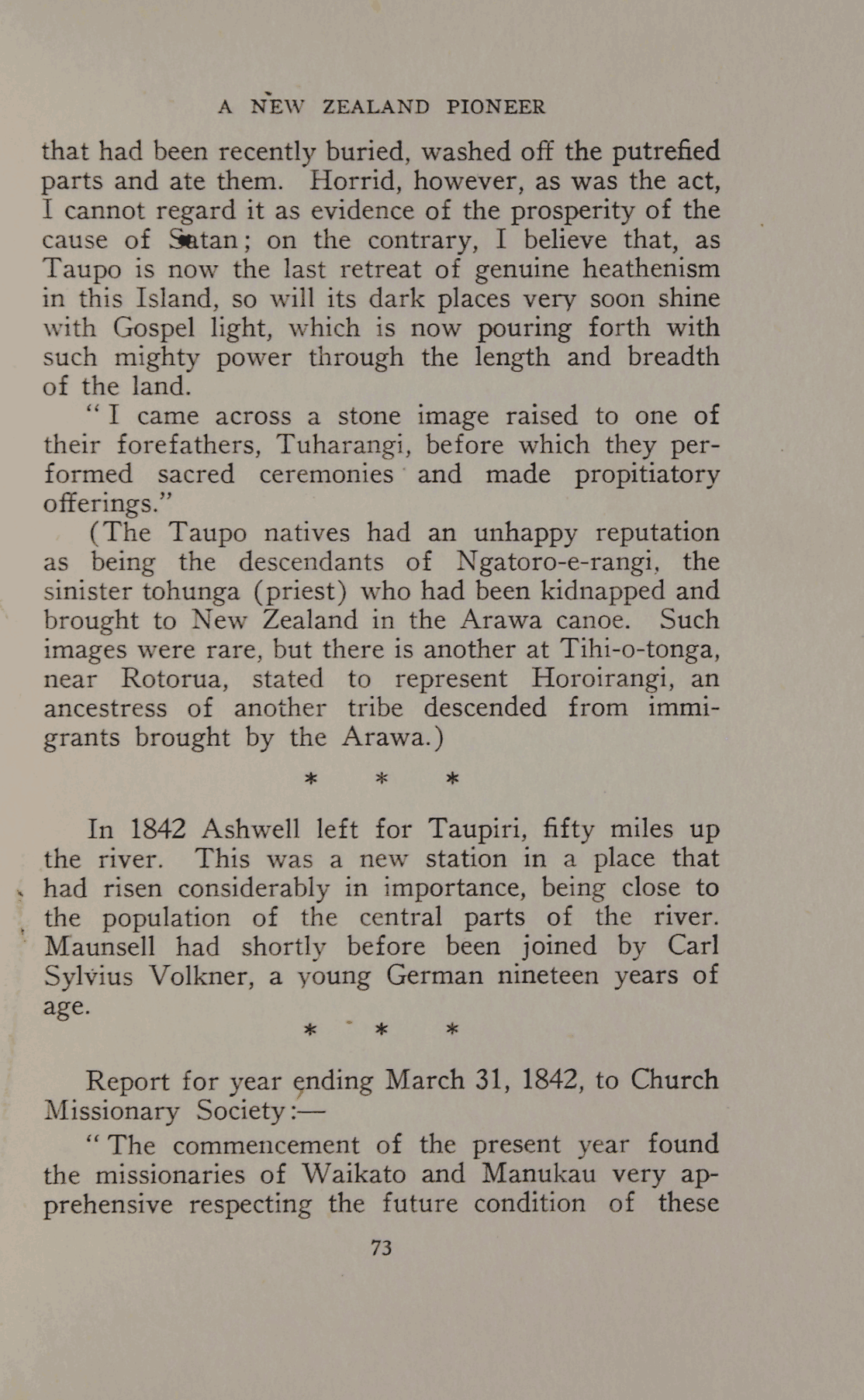 A NEW ZEALAND PIONEER

that had been recently buried, washed off the putrefied parts and ate them. Horrid, however, as was the act, I cannot regard it as evidence of the prosperity of the cause of Satan; on the contrary, I believe that, as Taupo is now the last retreat of genuine heathenism in this Island, so will its dark places very soon shine with Gospel light, which is now pouring forth with such mighty power through the length and breadth of the land.

"I came across a stone image raised to one of their forefathers, Tuharangi, before which they performed sacred ceremonies and made propitiatory offerings."

(The Taupo natives had an unhappy reputation as being the descendants of Ngatoro-e-rangi, the sinister tohunga (priest) who had been kidnapped and brought to New Zealand in the Arawa canoe. Such images were rare, but there is another at Tihi-o-tonga, near Rotorua, stated to represent Horoirangi, an ancestress of another tribe descended from immigrants brought by the Arawa.)

* * *

In 1842 Ashwell left for Taupiri, fifty miles up the river. This was a new station in a place that had risen considerably in importance, being close to the population of the central parts of the river. Maunsell had shortly before been joined by Carl Sylvius Volkner, a young German nineteen years of age.

* * *

Report for year ending March 31, 1842, to Church Missionary Society:—

"The commencement of the present year found the missionaries of Waikato and Manukau very apprehensive respecting the future condition of these

73